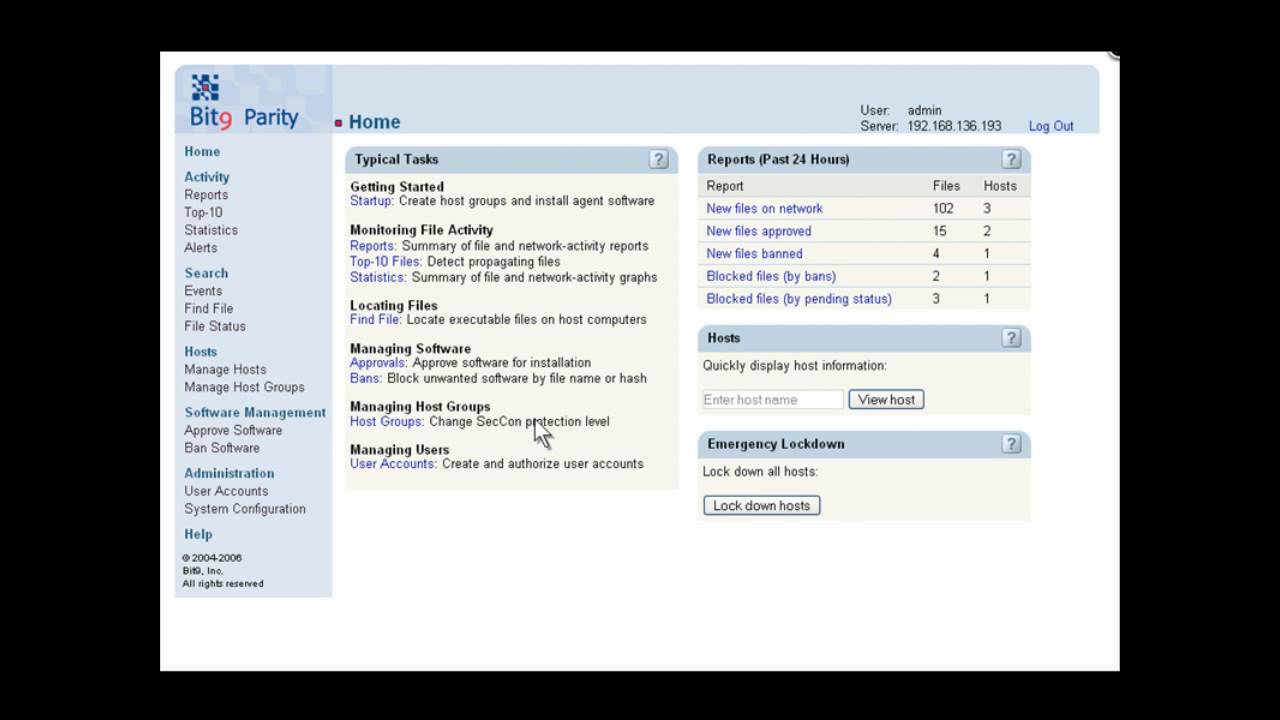 Bit9 Parity

Home

User: admin
Server: 192.168.136.193 Log Out

Home

Activity
Reports
Top-10
Statistics
Alerts

Search
Events
Find File
File Status

Hosts
Manage Hosts
Manage Host Groups

Software Management
Approve Software
Ban Software

Administration
User Accounts
System Configuration

Help

© 2004-2006
Bit9, Inc.
All rights reserved

Typical Tasks ?

Getting Started
Startup: Create host groups and install agent software

Monitoring File Activity
Reports: Summary of file and network-activity reports
Top-10 Files: Detect propagating files
Statistics: Summary of file and network-activity graphs

Locating Files
Find File: Locate executable files on host computers

Managing Software
Approvals: Approve software for installation
Bans: Block unwanted software by file name or hash

Managing Host Groups
Host Groups: Change SecCon protection level

Managing Users
User Accounts: Create and authorize user accounts

Reports (Past 24 Hours) ?

| Report | Files | Hosts |
|---|---|---|
| New files on network | 102 | 3 |
| New files approved | 15 | 2 |
| New files banned | 4 | 1 |
| Blocked files (by bans) | 2 | 1 |
| Blocked files (by pending status) | 3 | 1 |

Hosts ?

Quickly display host information:

Enter host name View host

Emergency Lockdown ?

Lock down all hosts:

Lock down hosts